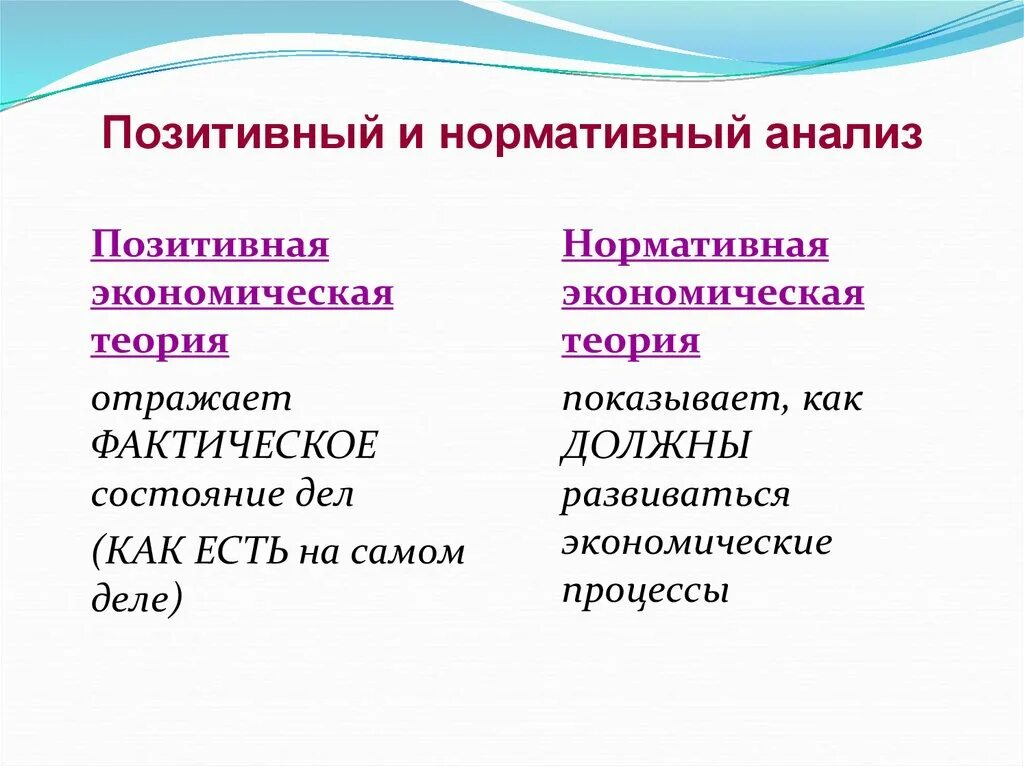 Позитивный и нормативный анализ

Позитивная экономическая теория

отражает ФАКТИЧЕСКОЕ состояние дел

(КАК ЕСТЬ на самом деле)

Нормативная экономическая теория

показывает, как ДОЛЖНЫ развиваться экономические процессы